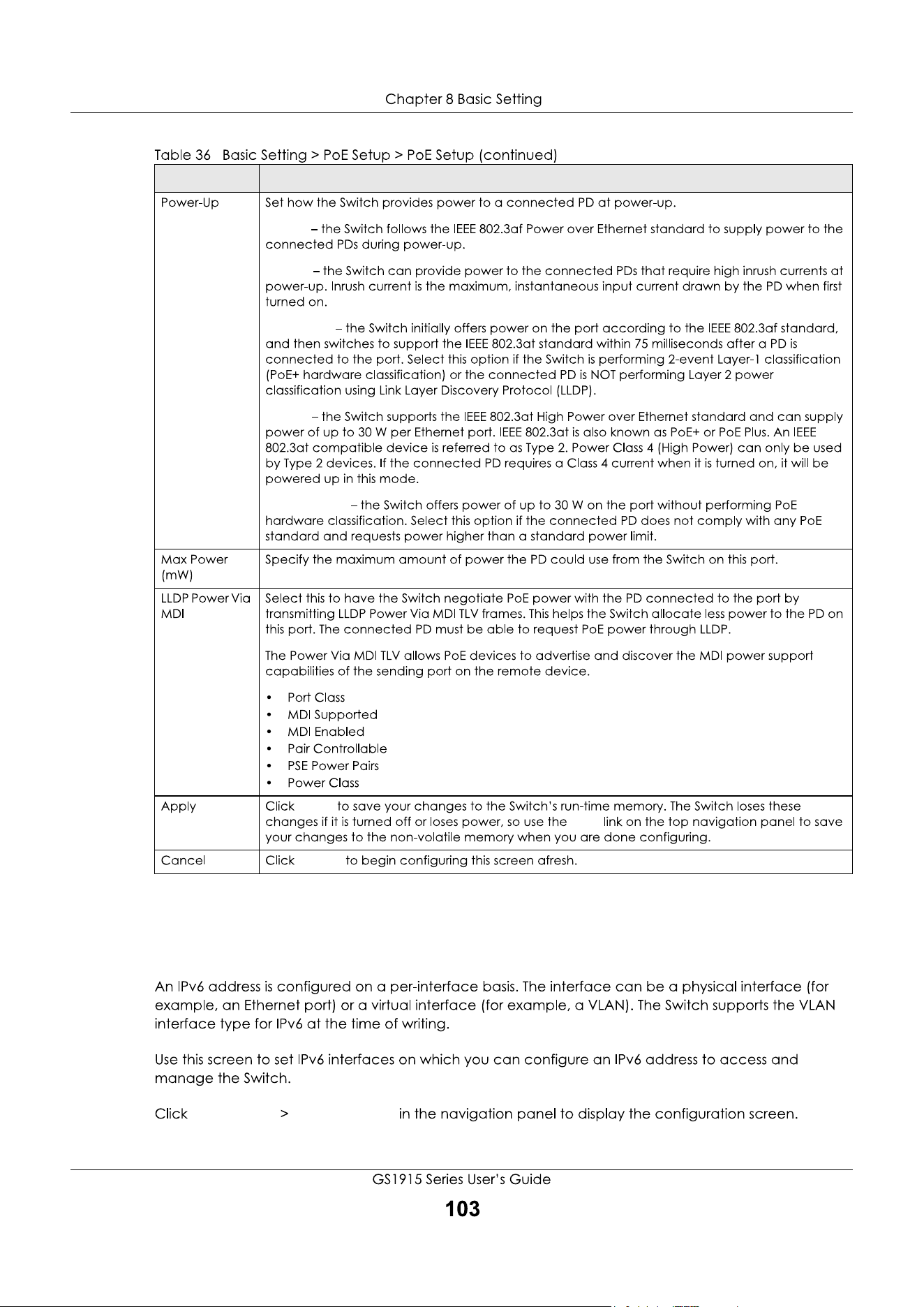 Chapter 8 Basic Setting

Table 36 Basic Setting > PoE Setup > PoE Setup (continued)

| | |
|---|---|
| Power-Up | Set how the Switch provides power to a connected PD at power-up.<br><br>– the Switch follows the IEEE 802.3af Power over Ethernet standard to supply power to the connected PDs during power-up.<br><br>– the Switch can provide power to the connected PDs that require high inrush currents at power-up. Inrush current is the maximum, instantaneous input current drawn by the PD when first turned on.<br><br>– the Switch initially offers power on the port according to the IEEE 802.3af standard, and then switches to support the IEEE 802.3at standard within 75 milliseconds after a PD is connected to the port. Select this option if the Switch is performing 2-event Layer-1 classification (PoE+ hardware classification) or the connected PD is NOT performing Layer 2 power classification using Link Layer Discovery Protocol (LLDP).<br><br>– the Switch supports the IEEE 802.3at High Power over Ethernet standard and can supply power of up to 30 W per Ethernet port. IEEE 802.3at is also known as PoE+ or PoE Plus. An IEEE 802.3at compatible device is referred to as Type 2. Power Class 4 (High Power) can only be used by Type 2 devices. If the connected PD requires a Class 4 current when it is turned on, it will be powered up in this mode.<br><br>– the Switch offers power of up to 30 W on the port without performing PoE hardware classification. Select this option if the connected PD does not comply with any PoE standard and requests power higher than a standard power limit. |
| Max Power (mW) | Specify the maximum amount of power the PD could use from the Switch on this port. |
| LLDP Power Via MDI | Select this to have the Switch negotiate PoE power with the PD connected to the port by transmitting LLDP Power Via MDI TLV frames. This helps the Switch allocate less power to the PD on this port. The connected PD must be able to request PoE power through LLDP.<br><br>The Power Via MDI TLV allows PoE devices to advertise and discover the MDI power support capabilities of the sending port on the remote device.<br><br>• Port Class<br>• MDI Supported<br>• MDI Enabled<br>• Pair Controllable<br>• PSE Power Pairs<br>• Power Class |
| Apply | Click to save your changes to the Switch's run-time memory. The Switch loses these changes if it is turned off or loses power, so use the link on the top navigation panel to save your changes to the non-volatile memory when you are done configuring. |
| Cancel | Click to begin configuring this screen afresh. |

An IPv6 address is configured on a per-interface basis. The interface can be a physical interface (for example, an Ethernet port) or a virtual interface (for example, a VLAN). The Switch supports the VLAN interface type for IPv6 at the time of writing.

Use this screen to set IPv6 interfaces on which you can configure an IPv6 address to access and manage the Switch.

Click > in the navigation panel to display the configuration screen.

GS1915 Series User's Guide
103